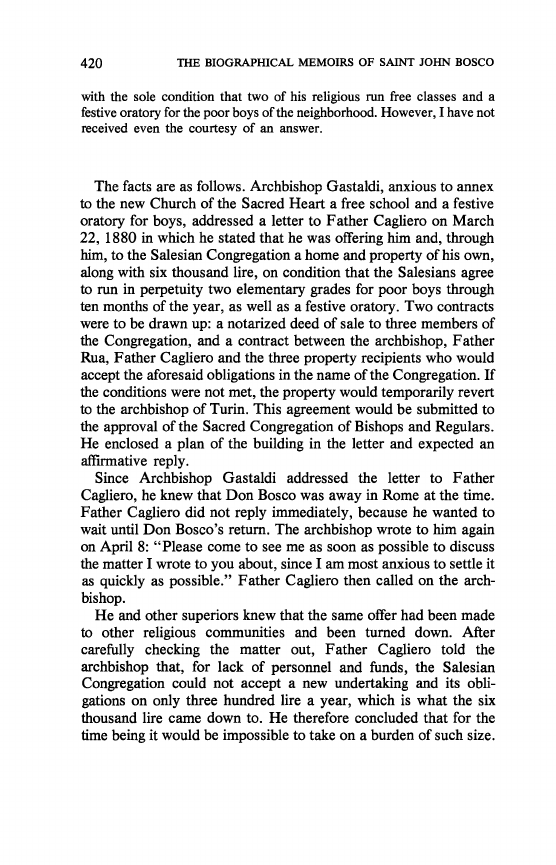 420 THE BIOGRAPHICAL MEMOIRS OF SAINT JOHN BOSCO

with the sole condition that two of his religious run free classes and a festive oratory for the poor boys of the neighborhood. However, I have not received even the courtesy of an answer.

The facts are as follows. Archbishop Gastaldi, anxious to annex to the new Church of the Sacred Heart a free school and a festive oratory for boys, addressed a letter to Father Cagliero on March 22, 1880 in which he stated that he was offering him and, through him, to the Salesian Congregation a home and property of his own, along with six thousand lire, on condition that the Salesians agree to run in perpetuity two elementary grades for poor boys through ten months of the year, as well as a festive oratory. Two contracts were to be drawn up: a notarized deed of sale to three members of the Congregation, and a contract between the archbishop, Father Rua, Father Cagliero and the three property recipients who would accept the aforesaid obligations in the name of the Congregation. If the conditions were not met, the property would temporarily revert to the archbishop of Turin. This agreement would be submitted to the approval of the Sacred Congregation of Bishops and Regulars. He enclosed a plan of the building in the letter and expected an affirmative reply.

Since Archbishop Gastaldi addressed the letter to Father Cagliero, he knew that Don Bosco was away in Rome at the time. Father Cagliero did not reply immediately, because he wanted to wait until Don Bosco's return. The archbishop wrote to him again on April 8: "Please come to see me as soon as possible to discuss the matter I wrote to you about, since I am most anxious to settle it as quickly as possible." Father Cagliero then called on the archbishop.

He and other superiors knew that the same offer had been made to other religious communities and been turned down. After carefully checking the matter out, Father Cagliero told the archbishop that, for lack of personnel and funds, the Salesian Congregation could not accept a new undertaking and its obligations on only three hundred lire a year, which is what the six thousand lire came down to. He therefore concluded that for the time being it would be impossible to take on a burden of such size.